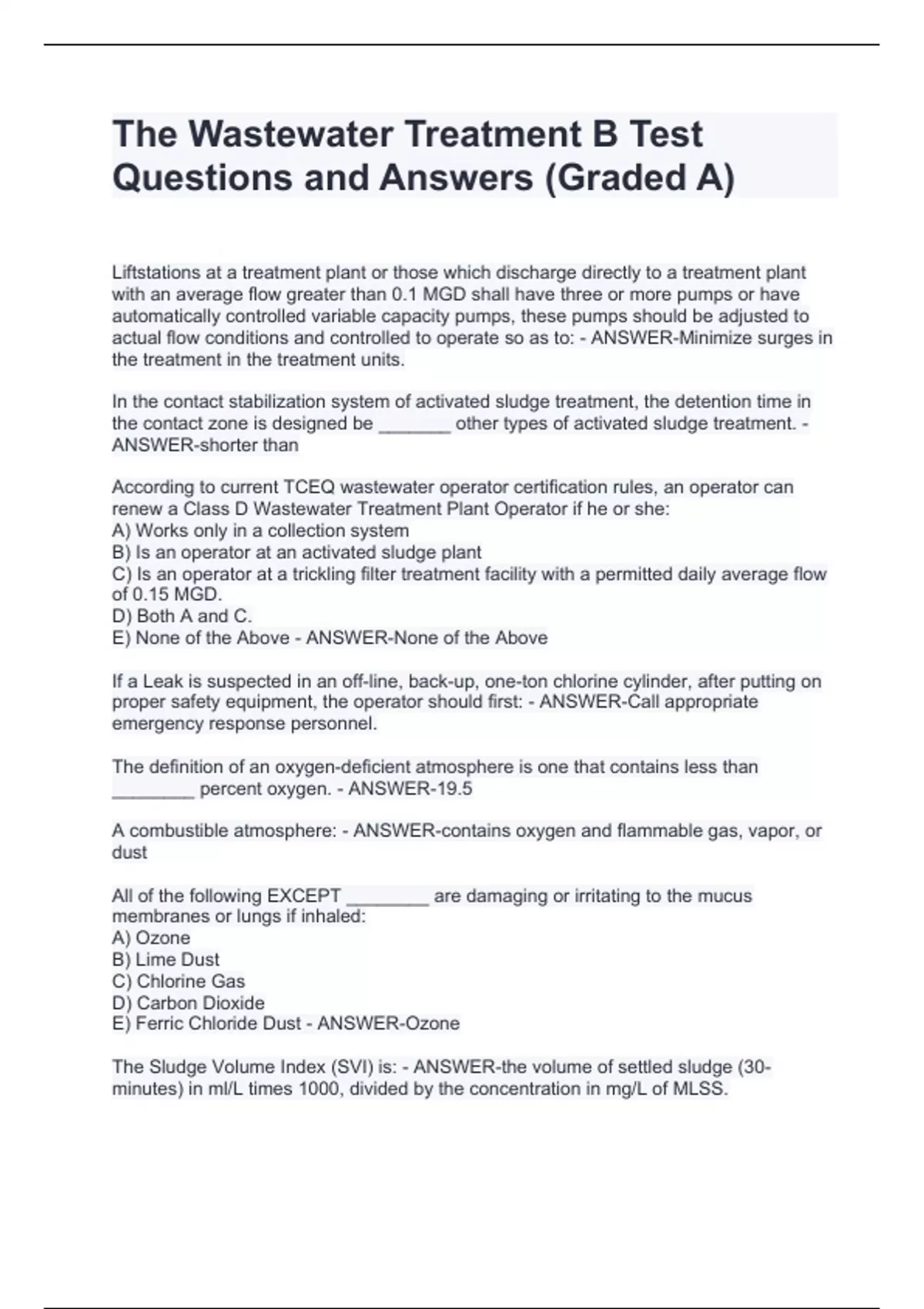 The Wastewater Treatment B Test Questions and Answers (Graded A)

Liftstations at a treatment plant or those which discharge directly to a treatment plant with an average flow greater than 0.1 MGD shall have three or more pumps or have automatically controlled variable capacity pumps, these pumps should be adjusted to actual flow conditions and controlled to operate so as to: - ANSWER-Minimize surges in the treatment in the treatment units.

In the contact stabilization system of activated sludge treatment, the detention time in the contact zone is designed be _______ other types of activated sludge treatment. - ANSWER-shorter than

According to current TCEQ wastewater operator certification rules, an operator can renew a Class D Wastewater Treatment Plant Operator if he or she:
A) Works only in a collection system
B) Is an operator at an activated sludge plant
C) Is an operator at a trickling filter treatment facility with a permitted daily average flow of 0.15 MGD.
D) Both A and C.
E) None of the Above - ANSWER-None of the Above

If a Leak is suspected in an off-line, back-up, one-ton chlorine cylinder, after putting on proper safety equipment, the operator should first: - ANSWER-Call appropriate emergency response personnel.

The definition of an oxygen-deficient atmosphere is one that contains less than ________ percent oxygen. - ANSWER-19.5

A combustible atmosphere: - ANSWER-contains oxygen and flammable gas, vapor, or dust

All of the following EXCEPT ________ are damaging or irritating to the mucus membranes or lungs if inhaled:
A) Ozone
B) Lime Dust
C) Chlorine Gas
D) Carbon Dioxide
E) Ferric Chloride Dust - ANSWER-Ozone

The Sludge Volume Index (SVI) is: - ANSWER-the volume of settled sludge (30-minutes) in ml/L times 1000, divided by the concentration in mg/L of MLSS.